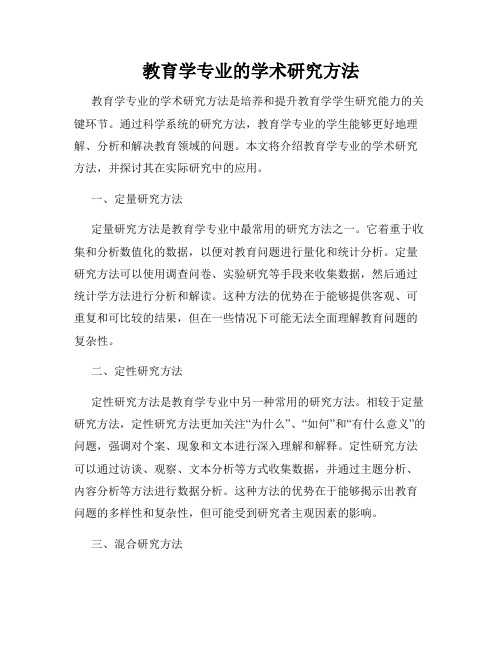 教育学专业的学术研究方法

教育学专业的学术研究方法是培养和提升教育学学生研究能力的关键环节。通过科学系统的研究方法，教育学专业的学生能够更好地理解、分析和解决教育领域的问题。本文将介绍教育学专业的学术研究方法，并探讨其在实际研究中的应用。

一、定量研究方法

定量研究方法是教育学专业中最常用的研究方法之一。它着重于收集和分析数值化的数据，以便对教育问题进行量化和统计分析。定量研究方法可以使用调查问卷、实验研究等手段来收集数据，然后通过统计学方法进行分析和解读。这种方法的优势在于能够提供客观、可重复和可比较的结果，但在一些情况下可能无法全面理解教育问题的复杂性。

二、定性研究方法

定性研究方法是教育学专业中另一种常用的研究方法。相较于定量研究方法，定性研究方法更加关注“为什么”、“如何”和“有什么意义”的问题，强调对个案、现象和文本进行深入理解和解释。定性研究方法可以通过访谈、观察、文本分析等方式收集数据，并通过主题分析、内容分析等方法进行数据分析。这种方法的优势在于能够揭示出教育问题的多样性和复杂性，但可能受到研究者主观因素的影响。

三、混合研究方法